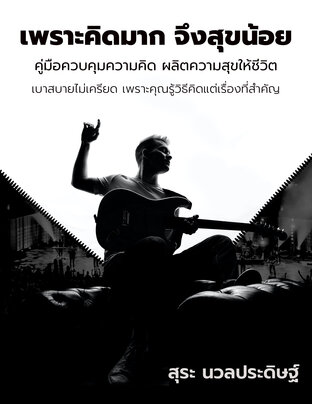 เพราะคิดมาก จึงสุขน้อย

คู่มือควบคุมความคิด ผลิตความสุขให้ชีวิต

เบาสบายไม่เครียด เพราะคุณรู้วิธีคิดแต่เรื่องที่สำคัญ

สุระ นวลประดิษฐ์